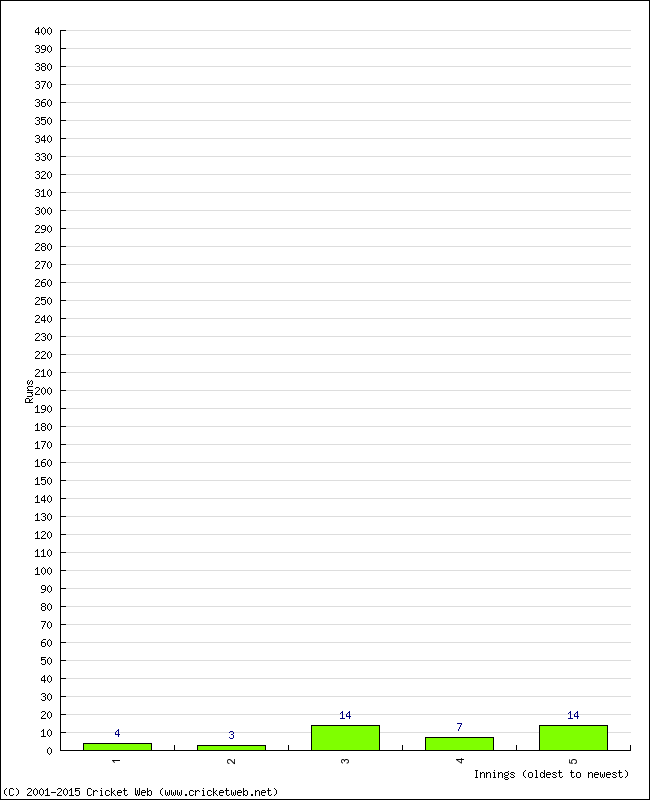 400
390
380
370
360
350
340
330
320
310
300
290
280
270
260
250
240
230
220
210
200
190
180
170
160
150
140
130
120
110
100
90
80
70
60
50
40
30
20
10
0

Runs

4
3
14
7
14

1
2
3
4
5

Innings (oldest to newest)

(C) 2001-2015 Cricket Web (www.cricketweb.net)